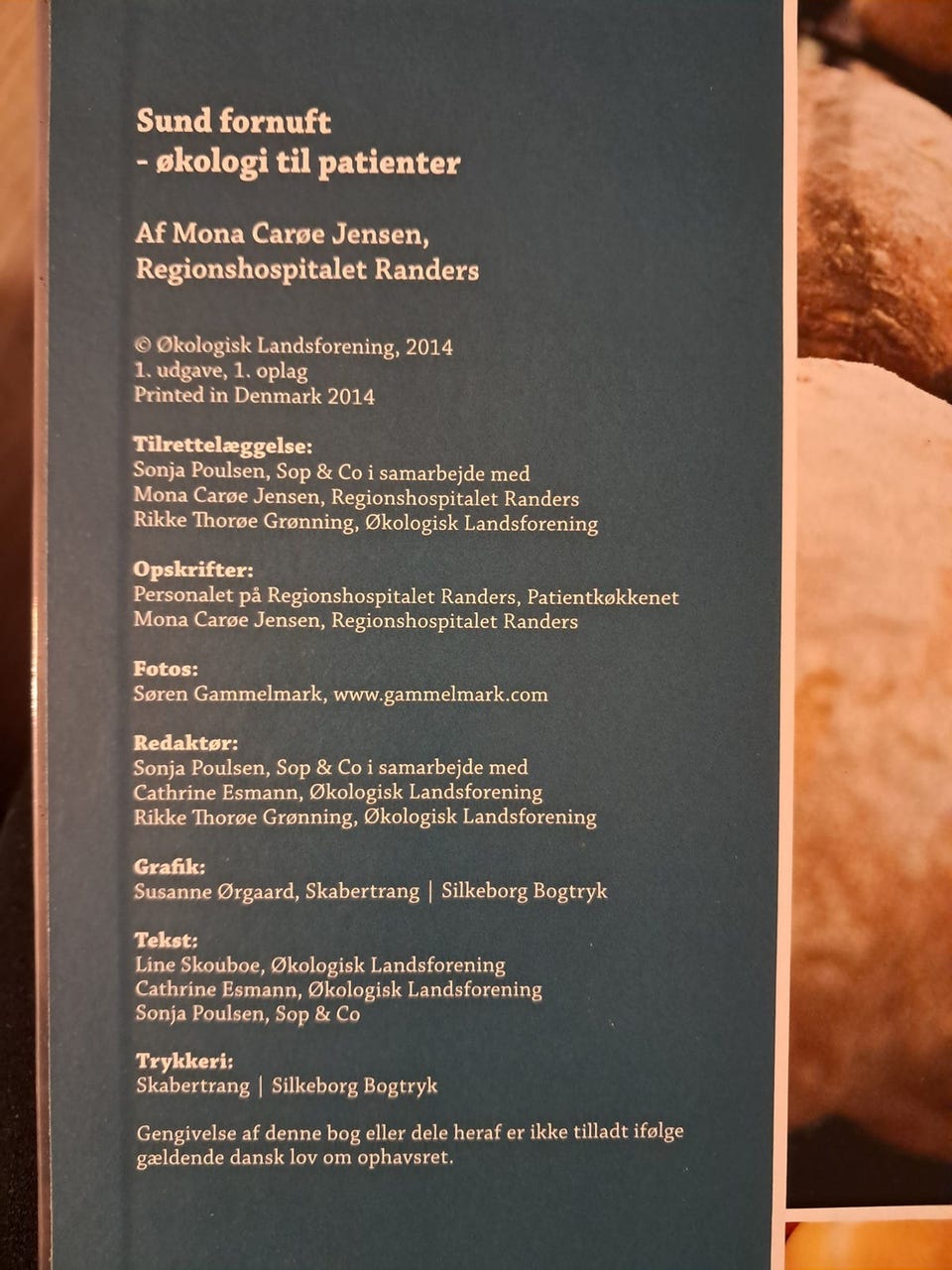 Sund fornuft
- økologi til patienter

Af Mona Carøe Jensen,
Regionshospitalet Randers

© Økologisk Landsforening, 2014
1. udgave, 1. oplag
Printed in Denmark 2014

Tilrettelæggelse:
Sonja Poulsen, Sop & Co i samarbejde med
Mona Carøe Jensen, Regionshospitalet Randers
Rikke Thorøe Grønning, Økologisk Landsforening

Opskrifter:
Personalet på Regionshospitalet Randers, Patientkøkkenet
Mona Carøe Jensen, Regionshospitalet Randers

Fotos:
Søren Gammelmark, www.gammelmark.com

Redaktør:
Sonja Poulsen, Sop & Co i samarbejde med
Cathrine Esmann, Økologisk Landsforening
Rikke Thorøe Grønning, Økologisk Landsforening

Grafik:
Susanne Ørgaard, Skabertrang | Silkeborg Bogtryk

Tekst:
Line Skouboe, Økologisk Landsforening
Cathrine Esmann, Økologisk Landsforening
Sonja Poulsen, Sop & Co

Trykkeri:
Skabertrang | Silkeborg Bogtryk

Gengivelse af denne bog eller dele heraf er ikke tilladt ifølge gældende dansk lov om ophavsret.